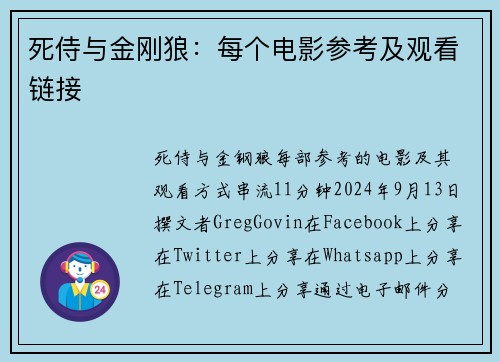 死侍与金刚狼：每个电影参考及观看链接

死侍与金钢狼每部参考的电影及其观看方式串流11分钟2024年9月13日撰文者GregGovin在Facebook上分享在Twitter上分享在Whatsapp上分享在Telegram上分享通过电子邮件分

24